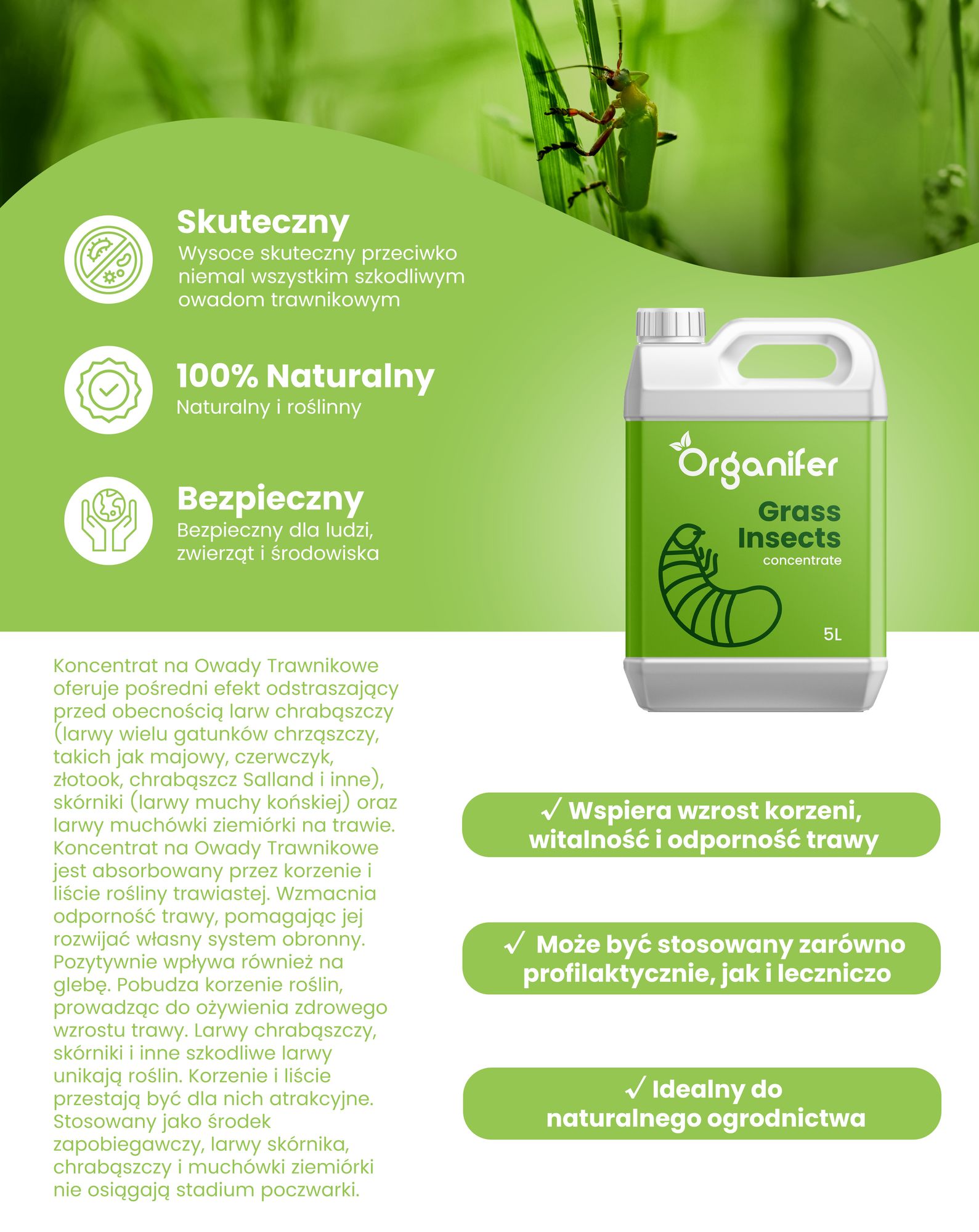 Skuteczny
Wysoce skuteczny przeciwko niemal wszystkim szkodliwym owadom trawnikowym

100% Naturalny
Naturalny i roślinny

Bezpieczny
Bezpieczny dla ludzi, zwierząt i środowiska

Organifer
Grass Insects
concentrate
5L

Koncentrat na Owady Trawnikowe oferuje pośredni efekt odstraszający przed obecnością larw chrabąszczy (larwy wielu gatunków chrząszczy, takich jak majowy, czerwczyk, złotook, chrabąszcz Salland i inne), skórniki (larwy muchy końskiej) oraz larwy muchówki ziemiórki na trawie. Koncentrat na Owady Trawnikowe jest absorbowany przez korzenie i liście rośliny trawiastej. Wzmacnia odporność trawy, pomagając jej rozwijać własny system obronny. Pozytywnie wpływa również na glebę. Pobudza korzenie roślin, prowadząc do ożywienia zdrowego wzrostu trawy. Larwy chrabąszczy, skórniki i inne szkodliwe larwy unikają roślin. Korzenie i liście przestają być dla nich atrakcyjne. Stosowany jako środek zapobiegawczy, larwy skórnika, chrabąszczy i muchówki ziemiórki nie osiągają stadium poczwarki.

✓ Wspiera wzrost korzeni, witalność i odporność trawy

✓ Może być stosowany zarówno profilaktycznie, jak i leczniczo

✓ Idealny do naturalnego ogrodnictwa